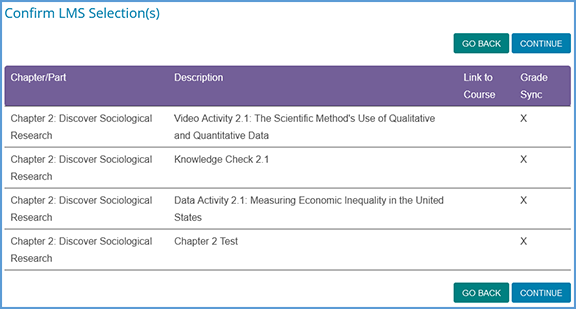 Confirm LMS Selection(s)

GO BACK CONTINUE

| Chapter/Part | Description | Link to Course | Grade Sync |
|---|---|---|---|
| Chapter 2: Discover Sociological Research | Video Activity 2.1: The Scientific Method's Use of Qualitative and Quantitative Data | | X |
| Chapter 2: Discover Sociological Research | Knowledge Check 2.1 | | X |
| Chapter 2: Discover Sociological Research | Data Activity 2.1: Measuring Economic Inequality in the United States | | X |
| Chapter 2: Discover Sociological Research | Chapter 2 Test | | X |

GO BACK CONTINUE